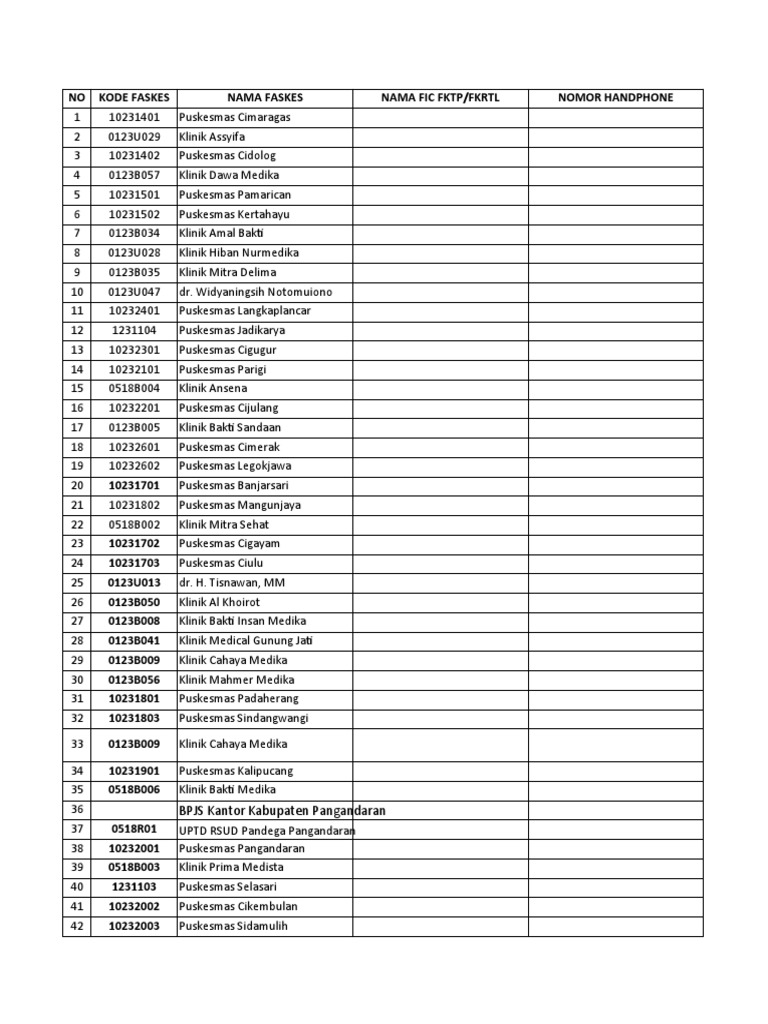 | NO | KODE FASKES | NAMA FASKES | NAMA FIC FKTP/FKRTL | NOMOR HANDPHONE |
|---|---|---|---|---|
| 1 | 10231401 | Puskesmas Cimaragas | | |
| 2 | 0123U029 | Klinik Assyifa | | |
| 3 | 10231402 | Puskesmas Cidolog | | |
| 4 | 0123B057 | Klinik Dawa Medika | | |
| 5 | 10231501 | Puskesmas Pamarican | | |
| 6 | 10231502 | Puskesmas Kertahayu | | |
| 7 | 0123B034 | Klinik Amal Bakti | | |
| 8 | 0123U028 | Klinik Hiban Nurmedika | | |
| 9 | 0123B035 | Klinik Mitra Delima | | |
| 10 | 0123U047 | dr. Widyaningsih Notomuiono | | |
| 11 | 10232401 | Puskesmas Langkaplancar | | |
| 12 | 1231104 | Puskesmas Jadikarya | | |
| 13 | 10232301 | Puskesmas Cigugur | | |
| 14 | 10232101 | Puskesmas Parigi | | |
| 15 | 0518B004 | Klinik Ansena | | |
| 16 | 10232201 | Puskesmas Cijulang | | |
| 17 | 0123B005 | Klinik Bakti Sandaan | | |
| 18 | 10232601 | Puskesmas Cimerak | | |
| 19 | 10232602 | Puskesmas Legokjawa | | |
| 20 | 10231701 | Puskesmas Banjarsari | | |
| 21 | 10231802 | Puskesmas Mangunjaya | | |
| 22 | 0518B002 | Klinik Mitra Sehat | | |
| 23 | 10231702 | Puskesmas Cigayam | | |
| 24 | 10231703 | Puskesmas Ciulu | | |
| 25 | 0123U013 | dr. H. Tisnawan, MM | | |
| 26 | 0123B050 | Klinik Al Khoirot | | |
| 27 | 0123B008 | Klinik Bakti Insan Medika | | |
| 28 | 0123B041 | Klinik Medical Gunung Jati | | |
| 29 | 0123B009 | Klinik Cahaya Medika | | |
| 30 | 0123B056 | Klinik Mahmer Medika | | |
| 31 | 10231801 | Puskesmas Padaherang | | |
| 32 | 10231803 | Puskesmas Sindangwangi | | |
| 33 | 0123B009 | Klinik Cahaya Medika | | |
| 34 | 10231901 | Puskesmas Kalipucang | | |
| 35 | 0518B006 | Klinik Bakti Medika | | |
| 36 | | BPJS Kantor Kabupaten Pangandaran | | |
| 37 | 0518R01 | UPTD RSUD Pandega Pangandaran | | |
| 38 | 10232001 | Puskesmas Pangandaran | | |
| 39 | 0518B003 | Klinik Prima Medista | | |
| 40 | 1231103 | Puskesmas Selasari | | |
| 41 | 10232002 | Puskesmas Cikembulan | | |
| 42 | 10232003 | Puskesmas Sidamulih | | |